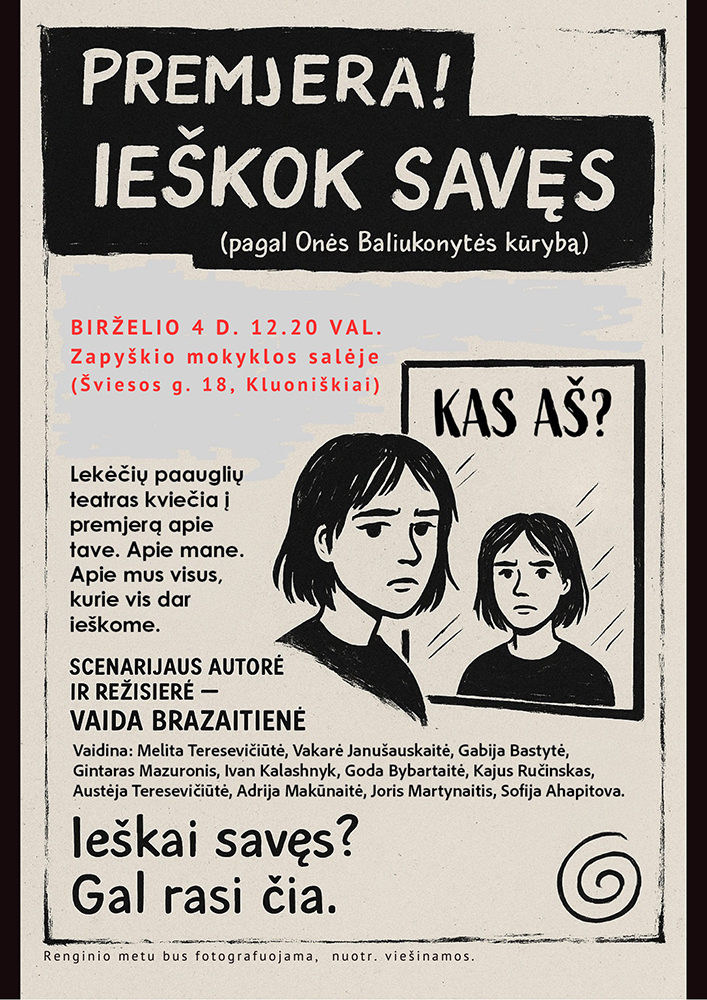 PREMJERA!
IEŠKOK SAVĘS
(pagal Onės Baliukonytės kūrybą)

BIRŽELIO 4 D. 12.20 VAL.
Zapyškio mokyklos salėje
(Šviesos g. 18, Kluoniškiai)

KAS AŠ?

Lekėčių paauglių teatras kviečia į premjerą apie tave. Apie mane. Apie mus visus, kurie vis dar ieškome.

SCENARIJAUS AUTORĖ IR REŽISIERĖ — VAIDA BRAZAITIENĖ

Vaidina: Melita Teresevičiūtė, Vakarė Janušauskaitė, Gabija Bastytė, Gintaras Mazuronis, Ivan Kalashnyk, Goda Bybartaitė, Kajus Ručinskas, Austėja Teresevičiūtė, Adrija Makūnaitė, Joris Martynaitis, Sofija Ahapitova.

Ieškai savęs?
Gal rasi čia.

Renginio metu bus fotografuojama, nuotr. viešinamos.